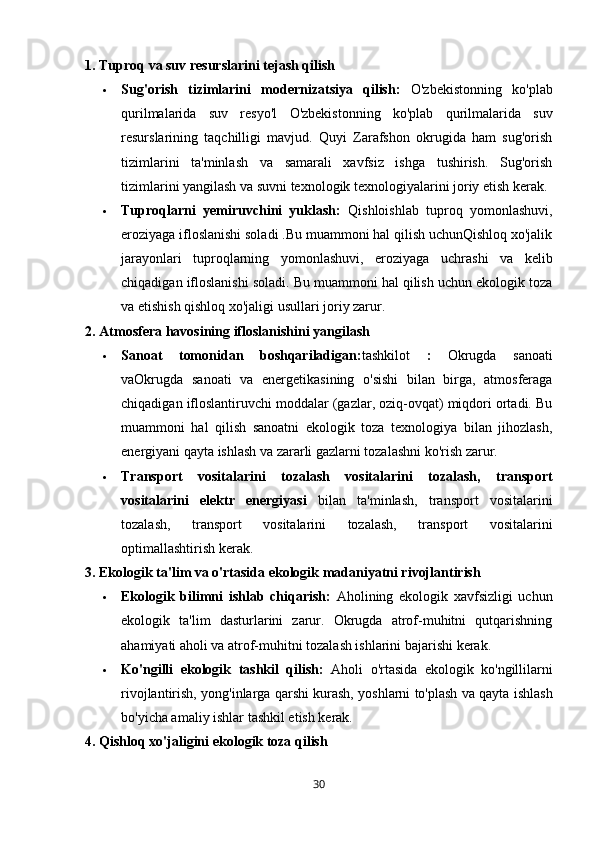 1. Tuproq va suv resurslarini tejash qilish

• Sug'orish tizimlarini modernizatsiya qilish: O'zbekistonning ko'plab qurilmalarida suv resyo'l O'zbekistonning ko'plab qurilmalarida suv resurslarining taqchilligi mavjud. Quyi Zarafshon okrugida ham sug'orish tizimlarini ta'minlash va samarali xavfsiz ishga tushirish. Sug'orish tizimlarini yangilash va suvni texnologik texnologiyalarini joriy etish kerak.

• Tuproqlarni yemiruvchini yuklash: Qishloishlab tuproq yomonlashuvi, eroziyaga ifloslanishi soladi .Bu muammoni hal qilish uchunQishloq xo'jalik jarayonlari tuproqlarning yomonlashuvi, eroziyaga uchrashi va kelib chiqadigan ifloslanishi soladi. Bu muammoni hal qilish uchun ekologik toza va etishish qishloq xo'jaligi usullari joriy zarur.

2. Atmosfera havosining ifloslanishini yangilash

• Sanoat tomonidan boshqariladigan:tashkilot : Okrugda sanoati vaOkrugda sanoati va energetikasining o'sishi bilan birga, atmosferaga chiqadigan ifloslantiruvchi moddalar (gazlar, oziq-ovqat) miqdori ortadi. Bu muammoni hal qilish sanoatni ekologik toza texnologiya bilan jihozlash, energiyani qayta ishlash va zararli gazlarni tozalashni ko'rish zarur.

• Transport vositalarini tozalash vositalarini tozalash, transport vositalarini elektr energiyasi bilan ta'minlash, transport vositalarini tozalash, transport vositalarini tozalash, transport vositalarini optimallashtirish kerak.

3. Ekologik ta'lim va o'rtasida ekologik madaniyatni rivojlantirish

• Ekologik bilimni ishlab chiqarish: Aholining ekologik xavfsizligi uchun ekologik ta'lim dasturlarini zarur. Okrugda atrof-muhitni qutqarishning ahamiyati aholi va atrof-muhitni tozalash ishlarini bajarishi kerak.

• Ko'ngilli ekologik tashkil qilish: Aholi o'rtasida ekologik ko'ngillilarni rivojlantirish, yong'inlarga qarshi kurash, yoshlarni to'plash va qayta ishlash bo'yicha amaliy ishlar tashkil etish kerak.

4. Qishloq xo'jaligini ekologik toza qilish

30